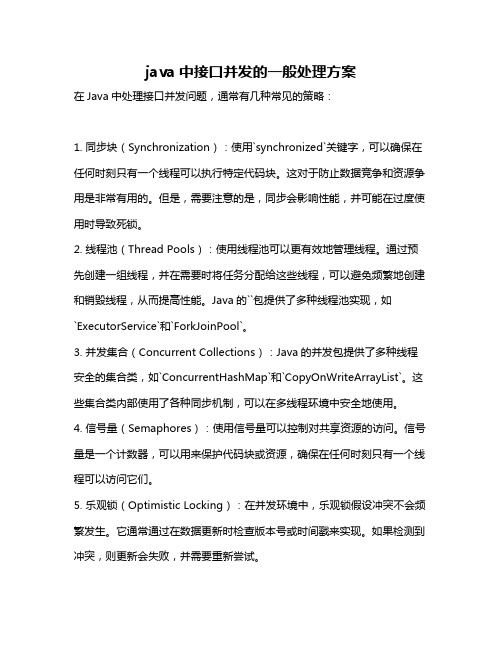 java 中接口并发的一般处理方案

在 Java 中处理接口并发问题，通常有几种常见的策略：

1. 同步块（Synchronization）：使用`synchronized`关键字，可以确保在任何时刻只有一个线程可以执行特定代码块。这对于防止数据竞争和资源争用是非常有用的。但是，需要注意的是，同步会影响性能，并可能在过度使用时导致死锁。

2. 线程池（Thread Pools）：使用线程池可以更有效地管理线程。通过预先创建一组线程，并在需要时将任务分配给这些线程，可以避免频繁地创建和销毁线程，从而提高性能。Java 的``包提供了多种线程池实现，如`ExecutorService`和`ForkJoinPool`。

3. 并发集合（Concurrent Collections）：Java 的并发包提供了多种线程安全的集合类，如`ConcurrentHashMap`和`CopyOnWriteArrayList`。这些集合类内部使用了各种同步机制，可以在多线程环境中安全地使用。

4. 信号量（Semaphores）：使用信号量可以控制对共享资源的访问。信号量是一个计数器，可以用来保护代码块或资源，确保在任何时刻只有一个线程可以访问它们。

5. 乐观锁（Optimistic Locking）：在并发环境中，乐观锁假设冲突不会频繁发生。它通常通过在数据更新时检查版本号或时间戳来实现。如果检测到冲突，则更新会失败，并需要重新尝试。